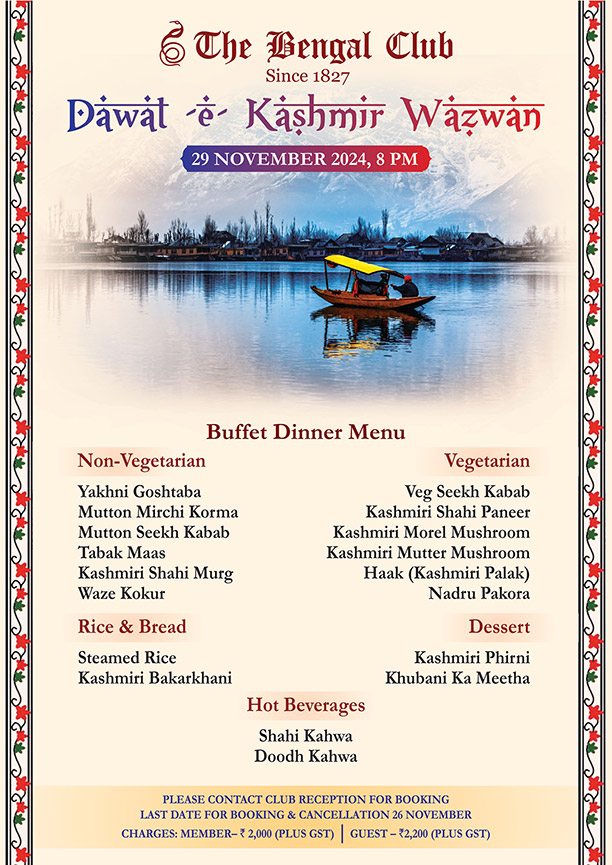 The Bengal Club
Since 1827

Dawat -e- Kashmir Wazwan

29 NOVEMBER 2024, 8 PM

Buffet Dinner Menu

Non-Vegetarian

Yakhni Goshtaba
Mutton Mirchi Korma
Mutton Seekh Kabab
Tabak Maas
Kashmiri Shahi Murg
Waze Kokur

Rice & Bread

Steamed Rice
Kashmiri Bakarkhani

Vegetarian

Veg Seekh Kabab
Kashmiri Shahi Paneer
Kashmiri Morel Mushroom
Kashmiri Mutter Mushroom
Haak (Kashmiri Palak)
Nadru Pakora

Dessert

Kashmiri Phirni
Khubani Ka Meetha

Hot Beverages

Shahi Kahwa
Doodh Kahwa

PLEASE CONTACT CLUB RECEPTION FOR BOOKING
LAST DATE FOR BOOKING & CANCELLATION 26 NOVEMBER
CHARGES: MEMBER– ₹ 2,000 (PLUS GST) | GUEST – ₹2,200 (PLUS GST)